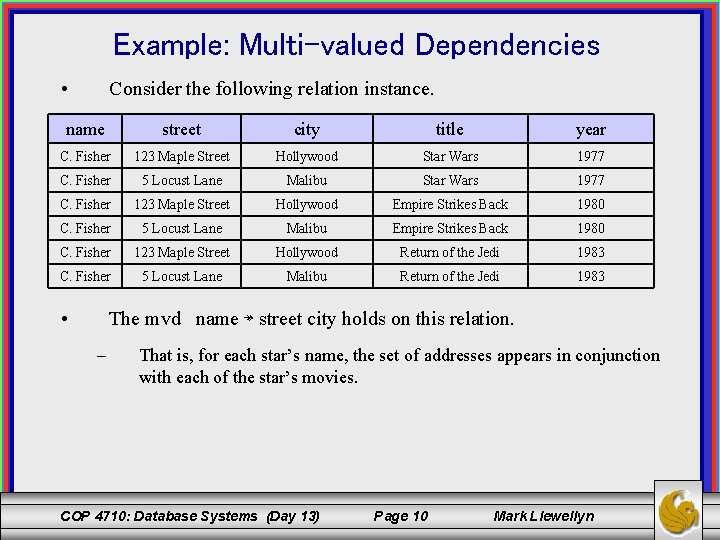 Example: Multi-valued Dependencies

• Consider the following relation instance.

| name | street | city | title | year |
|---|---|---|---|---|
| C. Fisher | 123 Maple Street | Hollywood | Star Wars | 1977 |
| C. Fisher | 5 Locust Lane | Malibu | Star Wars | 1977 |
| C. Fisher | 123 Maple Street | Hollywood | Empire Strikes Back | 1980 |
| C. Fisher | 5 Locust Lane | Malibu | Empire Strikes Back | 1980 |
| C. Fisher | 123 Maple Street | Hollywood | Return of the Jedi | 1983 |
| C. Fisher | 5 Locust Lane | Malibu | Return of the Jedi | 1983 |

• The mvd name $\twoheadrightarrow$ street city holds on this relation.

– That is, for each star's name, the set of addresses appears in conjunction with each of the star's movies.

COP 4710: Database Systems (Day 13) Page 10 Mark Llewellyn